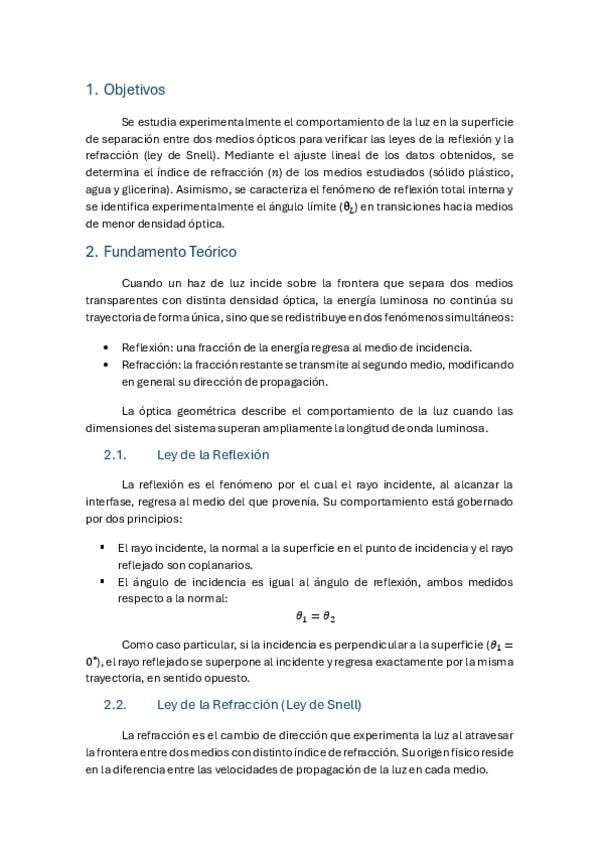 1. Objetivos

Se estudia experimentalmente el comportamiento de la luz en la superficie de separación entre dos medios ópticos para verificar las leyes de la reflexión y la refracción (ley de Snell). Mediante el ajuste lineal de los datos obtenidos, se determina el índice de refracción ($n$) de los medios estudiados (sólido plástico, agua y glicerina). Asimismo, se caracteriza el fenómeno de reflexión total interna y se identifica experimentalmente el ángulo límite ($\theta_L$) en transiciones hacia medios de menor densidad óptica.

2. Fundamento Teórico

Cuando un haz de luz incide sobre la frontera que separa dos medios transparentes con distinta densidad óptica, la energía luminosa no continúa su trayectoria de forma única, sino que se redistribuye en dos fenómenos simultáneos:

• Reflexión: una fracción de la energía regresa al medio de incidencia.
• Refracción: la fracción restante se transmite al segundo medio, modificando en general su dirección de propagación.

La óptica geométrica describe el comportamiento de la luz cuando las dimensiones del sistema superan ampliamente la longitud de onda luminosa.

2.1. Ley de la Reflexión

La reflexión es el fenómeno por el cual el rayo incidente, al alcanzar la interfase, regresa al medio del que provenía. Su comportamiento está gobernado por dos principios:

• El rayo incidente, la normal a la superficie en el punto de incidencia y el rayo reflejado son coplanarios.
• El ángulo de incidencia es igual al ángulo de reflexión, ambos medidos respecto a la normal:

$\theta_1 = \theta_2$

Como caso particular, si la incidencia es perpendicular a la superficie ($\theta_1 = 0°$), el rayo reflejado se superpone al incidente y regresa exactamente por la misma trayectoria, en sentido opuesto.

2.2. Ley de la Refracción (Ley de Snell)

La refracción es el cambio de dirección que experimenta la luz al atravesar la frontera entre dos medios con distinto índice de refracción. Su origen físico reside en la diferencia entre las velocidades de propagación de la luz en cada medio.